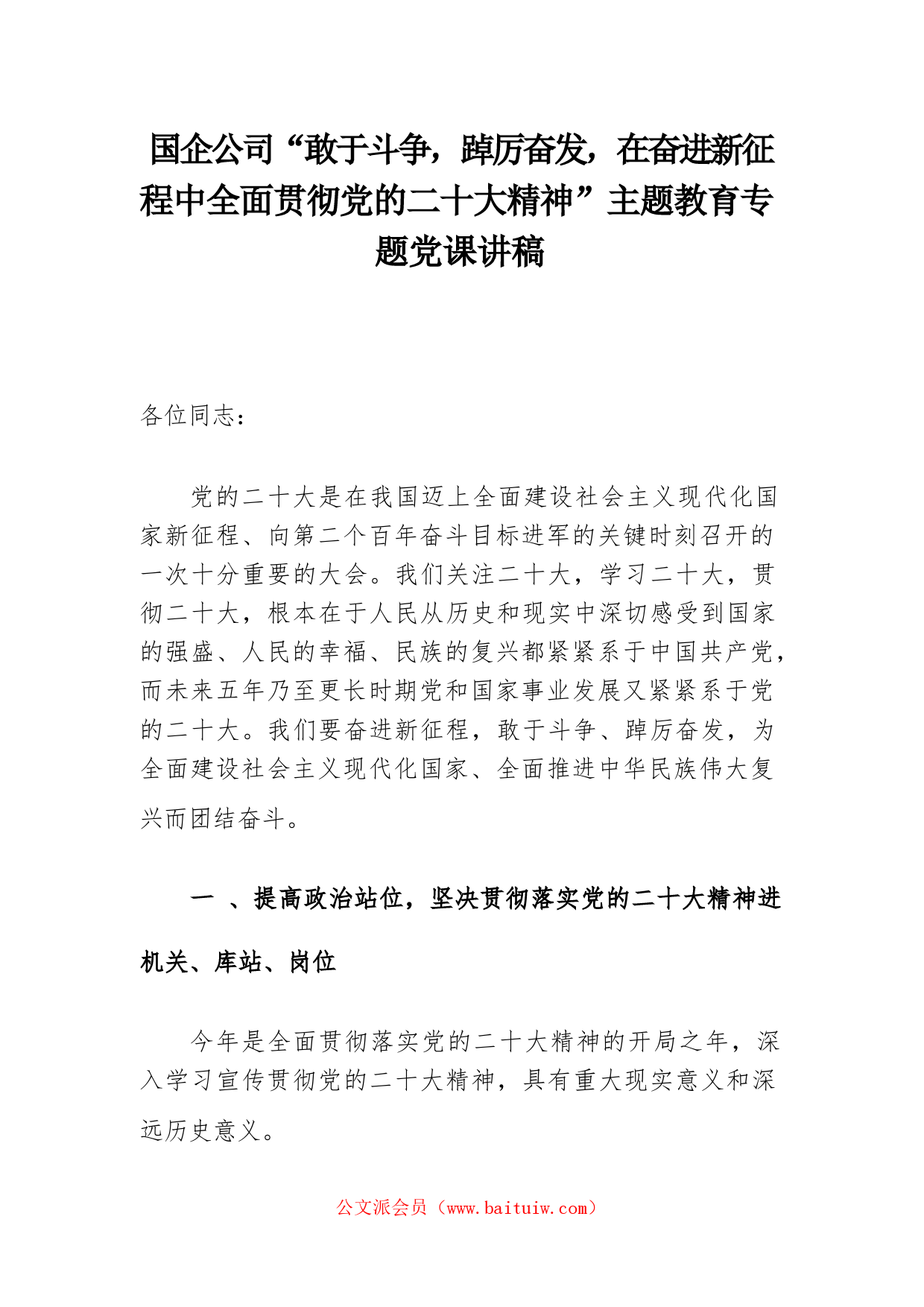 国企公司“敢于斗争，踔厉奋发，在奋进新征程中全面贯彻党的二十大精神”主题教育专题党课讲稿

各位同志：

党的二十大是在我国迈上全面建设社会主义现代化国家新征程、向第二个百年奋斗目标进军的关键时刻召开的一次十分重要的大会。我们关注二十大，学习二十大，贯彻二十大，根本在于人民从历史和现实中深切感受到国家的强盛、人民的幸福、民族的复兴都紧紧系于中国共产党，而未来五年乃至更长时期党和国家事业发展又紧紧系于党的二十大。我们要奋进新征程，敢于斗争、踔厉奋发，为全面建设社会主义现代化国家、全面推进中华民族伟大复兴而团结奋斗。

一 、提高政治站位，坚决贯彻落实党的二十大精神进机关、库站、岗位

今年是全面贯彻落实党的二十大精神的开局之年，深入学习宣传贯彻党的二十大精神，具有重大现实意义和深远历史意义。

公文派会员（www.baituiw.com）